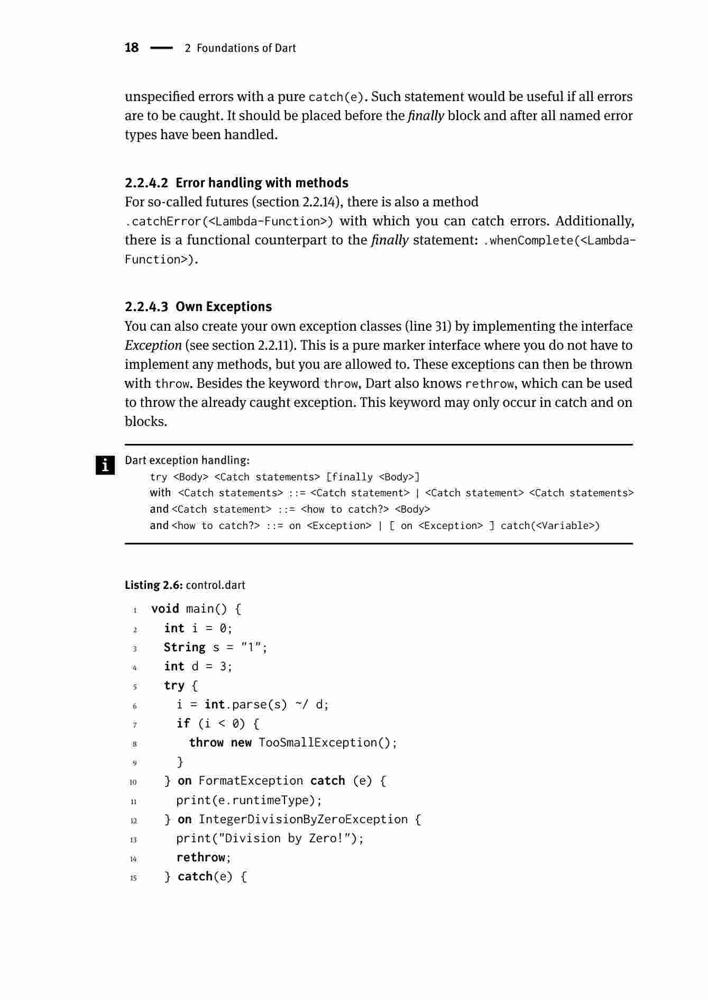 18 — 2 Foundations of Dart

unspecified errors with a pure catch(e). Such statement would be useful if all errors are to be caught. It should be placed before the finally block and after all named error types have been handled.

2.2.4.2 Error handling with methods
For so-called futures (section 2.2.14), there is also a method .catchError(<Lambda-Function>) with which you can catch errors. Additionally, there is a functional counterpart to the finally statement: .whenComplete(<Lambda-Function>).

2.2.4.3 Own Exceptions
You can also create your own exception classes (line 31) by implementing the interface Exception (see section 2.2.11). This is a pure marker interface where you do not have to implement any methods, but you are allowed to. These exceptions can then be thrown with throw. Besides the keyword throw, Dart also knows rethrow, which can be used to throw the already caught exception. This keyword may only occur in catch and on blocks.

i
Dart exception handling:
try <Body> <Catch statements> [finally <Body>]
with <Catch statements> ::= <Catch statement> | <Catch statement> <Catch statements>
and <Catch statement> ::= <how to catch?> <Body>
and <how to catch?> ::= on <Exception> | [ on <Exception> ] catch(<Variable>)

Listing 2.6: control.dart
1 void main() {
2 int i = 0;
3 String s = "1";
4 int d = 3;
5 try {
6 i = int.parse(s) ~/ d;
7 if (i < 0) {
8 throw new TooSmallException();
9 }
10 } on FormatException catch (e) {
11 print(e.runtimeType);
12 } on IntegerDivisionByZeroException {
13 print("Division by Zero!");
14 rethrow;
15 } catch(e) {